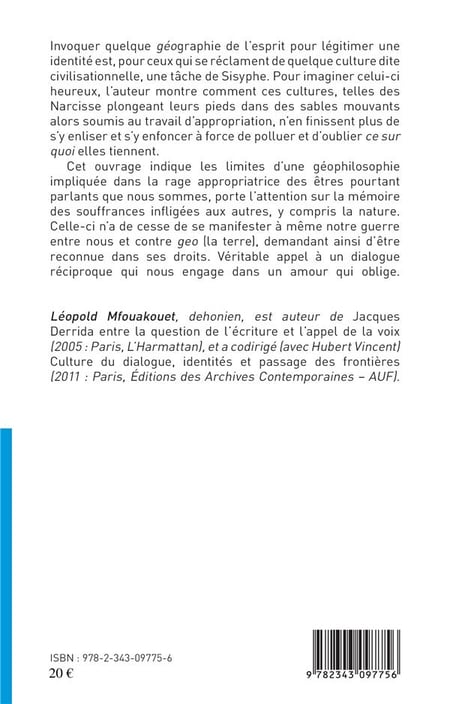 Invoquer quelque géographie de l'esprit pour légitimer une identité est, pour ceux qui se réclament de quelque culture dite civilisationnelle, une tâche de Sisyphe. Pour imaginer celui-ci heureux, l'auteur montre comment ces cultures, telles des Narcisse plongeant leurs pieds dans des sables mouvants alors soumis au travail d'appropriation, n'en finissent plus de s'y enliser et s'y enfoncer à force de polluer et d'oublier ce sur quoi elles tiennent.

Cet ouvrage indique les limites d'une géophilosophie impliquée dans la rage appropriatrice des êtres pourtant parlants que nous sommes, porte l'attention sur la mémoire des souffrances infligées aux autres, y compris la nature. Celle-ci n'a de cesse de se manifester à même notre guerre entre nous et contre geo (la terre), demandant ainsi d'être reconnue dans ses droits. Véritable appel à un dialogue réciproque qui nous engage dans un amour qui oblige.

Léopold Mfouakouet, dehonien, est auteur de Jacques Derrida entre la question de l'écriture et l'appel de la voix (2005 : Paris, L'Harmattan), et a codirigé (avec Hubert Vincent) Culture du dialogue, identités et passage des frontières (2011 : Paris, Éditions des Archives Contemporaines – AUF).

ISBN : 978-2-343-09775-6
20 €

9 782343 097756